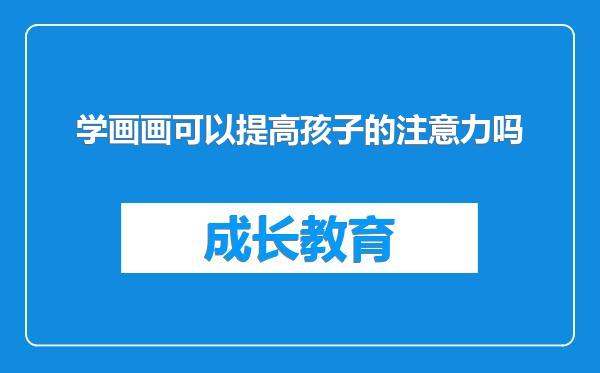 学画画可以提高孩子的注意力吗

成长教育